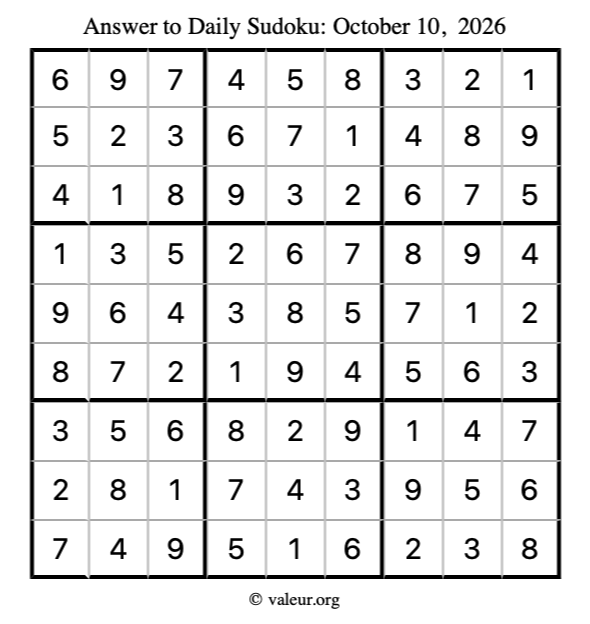 Answer to Daily Sudoku: October 10, 2026

| | | | | | | | | |
|---|---|---|---|---|---|---|---|---|
| 6 | 9 | 7 | 4 | 5 | 8 | 3 | 2 | 1 |
| 5 | 2 | 3 | 6 | 7 | 1 | 4 | 8 | 9 |
| 4 | 1 | 8 | 9 | 3 | 2 | 6 | 7 | 5 |
| 1 | 3 | 5 | 2 | 6 | 7 | 8 | 9 | 4 |
| 9 | 6 | 4 | 3 | 8 | 5 | 7 | 1 | 2 |
| 8 | 7 | 2 | 1 | 9 | 4 | 5 | 6 | 3 |
| 3 | 5 | 6 | 8 | 2 | 9 | 1 | 4 | 7 |
| 2 | 8 | 1 | 7 | 4 | 3 | 9 | 5 | 6 |
| 7 | 4 | 9 | 5 | 1 | 6 | 2 | 3 | 8 |

© valeur.org